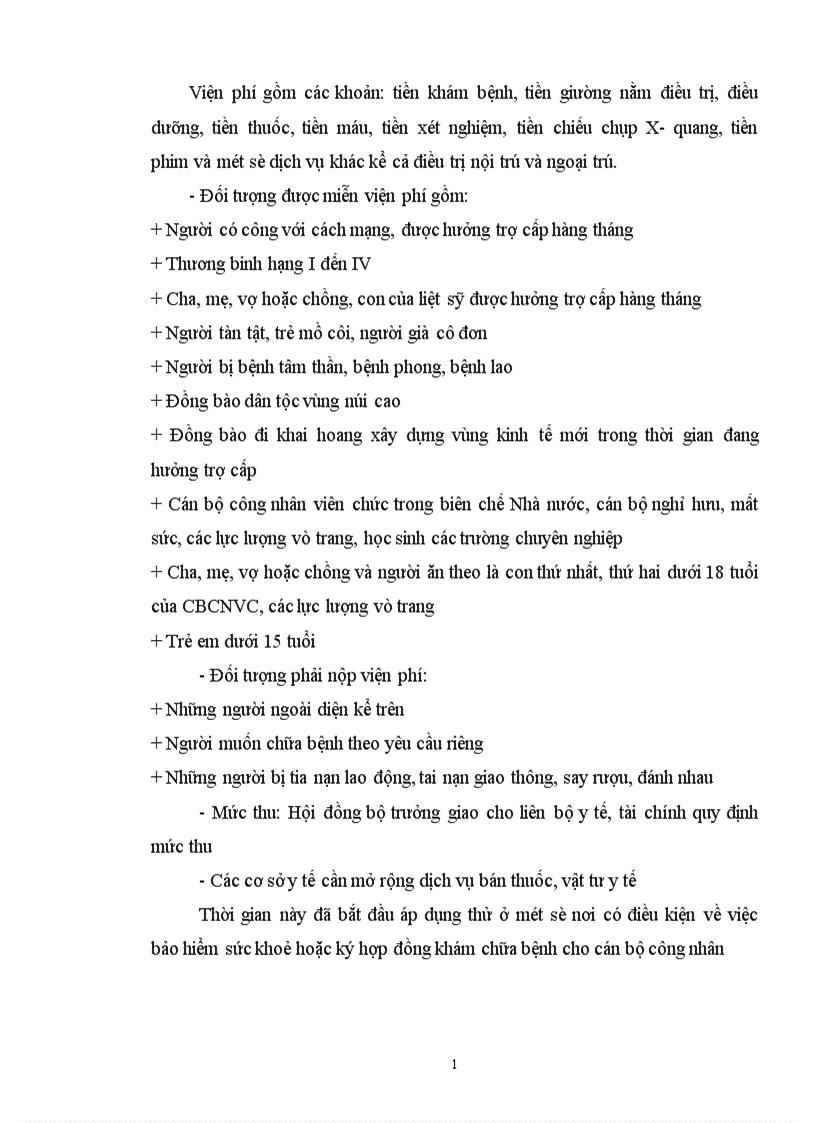 Viện phí gồm các khoản: tiền khám bệnh, tiền giường nằm điều trị, điều dưỡng, tiền thuốc, tiền máu, tiền xét nghiệm, tiền chiếu chụp X- quang, tiền phim và mét sè dịch vụ khác kể cả điều trị nội trú và ngoại trú.

- Đối tượng được miễn viện phí gồm:

+ Người có công với cách mạng, được hưởng trợ cấp hàng tháng

+ Thương binh hạng I đến IV

+ Cha, mẹ, vợ hoặc chồng, con của liệt sỹ được hưởng trợ cấp hàng tháng

+ Người tàn tật, trẻ mồ côi, người già cô đơn

+ Người bị bệnh tâm thần, bệnh phong, bệnh lao

+ Đồng bào dân tộc vùng núi cao

+ Đồng bào đi khai hoang xây dựng vùng kinh tế mới trong thời gian đang hưởng trợ cấp

+ Cán bộ công nhân viên chức trong biên chế Nhà nước, cán bộ nghỉ hưu, mất sức, các lực lượng vò trang, học sinh các trường chuyên nghiệp

+ Cha, mẹ, vợ hoặc chồng và người ăn theo là con thứ nhất, thứ hai dưới 18 tuổi của CBCNVC, các lực lượng vò trang

+ Trẻ em dưới 15 tuổi

- Đối tượng phải nộp viện phí:

+ Những người ngoài diện kể trên

+ Người muốn chữa bệnh theo yêu cầu riêng

+ Những người bị tia nạn lao động, tai nạn giao thông, say rượu, đánh nhau

- Mức thu: Hội đồng bộ trưởng giao cho liên bộ y tế, tài chính quy định mức thu

- Các cơ sở y tế cần mở rộng dịch vụ bán thuốc, vật tư y tế

Thời gian này đã bắt đầu áp dụng thử ở mét sè nơi có điều kiện về việc bảo hiểm sức khoẻ hoặc ký hợp đồng khám chữa bệnh cho cán bộ công nhân

1